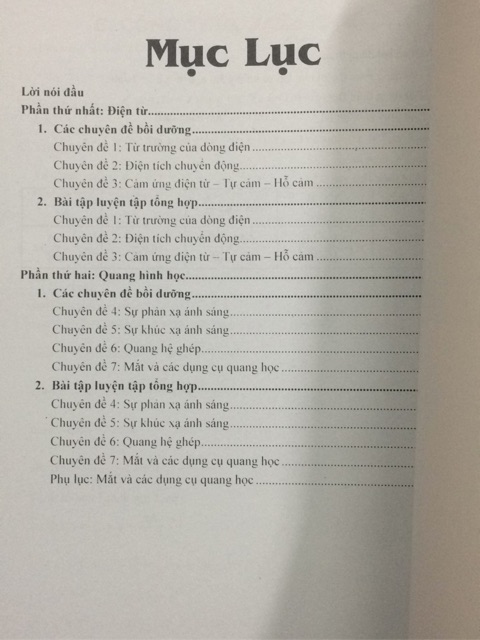 Mục Lục

Lời nói đầu

Phần thứ nhất: Điện từ

1. Các chuyên đề bồi dưỡng

Chuyên đề 1: Từ trường của dòng điện

Chuyên đề 2: Điện tích chuyển động

Chuyên đề 3: Cảm ứng điện từ – Tự cảm – Hỗ cảm

2. Bài tập luyện tập tổng hợp

Chuyên đề 1: Từ trường của dòng điện

Chuyên đề 2: Điện tích chuyển động

Chuyên đề 3: Cảm ứng điện từ – Tự cảm – Hỗ cảm

Phần thứ hai: Quang hình học

1. Các chuyên đề bồi dưỡng

Chuyên đề 4: Sự phản xạ ánh sáng

Chuyên đề 5: Sự khúc xạ ánh sáng

Chuyên đề 6: Quang hệ ghép

Chuyên đề 7: Mắt và các dụng cụ quang học

2. Bài tập luyện tập tổng hợp

Chuyên đề 4: Sự phản xạ ánh sáng

Chuyên đề 5: Sự khúc xạ ánh sáng

Chuyên đề 6: Quang hệ ghép

Chuyên đề 7: Mắt và các dụng cụ quang học

Phụ lục: Mắt và các dụng cụ quang học